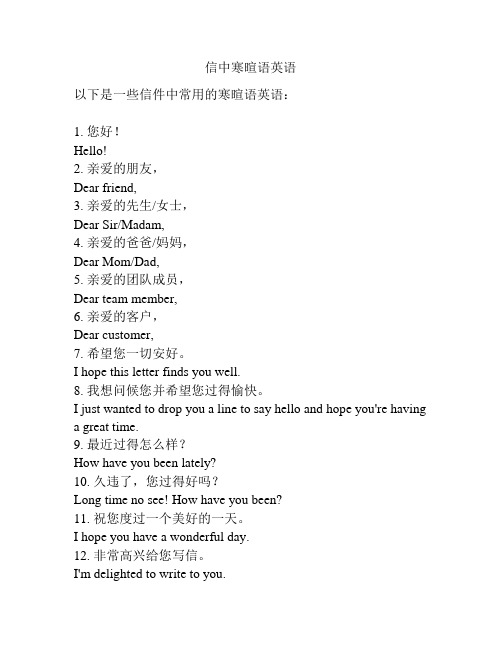 信中寒暄语英语

以下是一些信件中常用的寒暄语英语：

1. 您好！
Hello!
2. 亲爱的朋友，
Dear friend,
3. 亲爱的先生/女士，
Dear Sir/Madam,
4. 亲爱的爸爸/妈妈，
Dear Mom/Dad,
5. 亲爱的团队成员，
Dear team member,
6. 亲爱的客户，
Dear customer,
7. 希望您一切安好。
I hope this letter finds you well.
8. 我想问候您并希望您过得愉快。
I just wanted to drop you a line to say hello and hope you're having a great time.
9. 最近过得怎么样？
How have you been lately?
10. 久违了，您过得好吗？
Long time no see! How have you been?
11. 祝您度过一个美好的一天。
I hope you have a wonderful day.
12. 非常高兴给您写信。
I'm delighted to write to you.